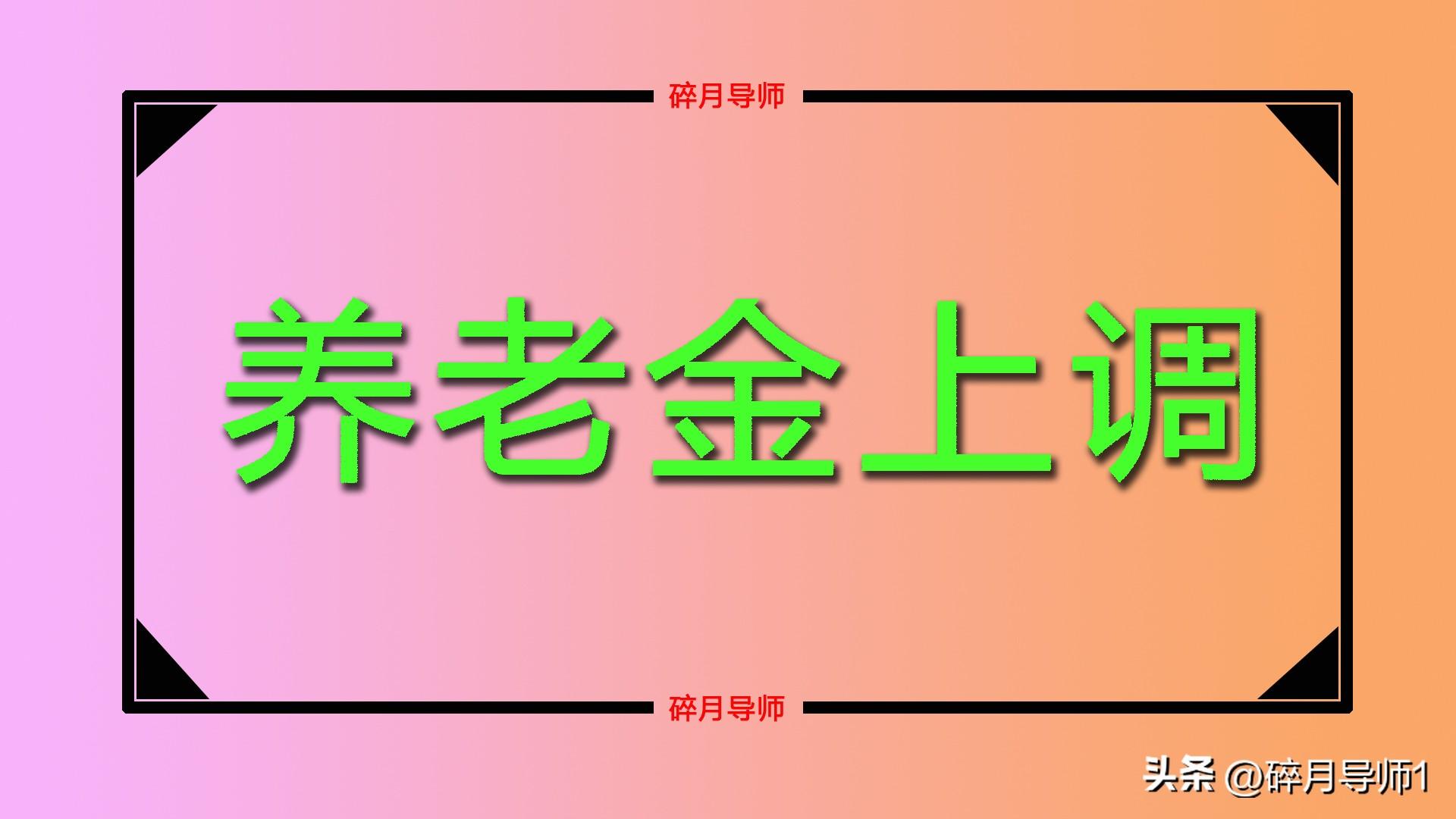 碎月导师

养老金上调

碎月导师

头条 @碎月导师1